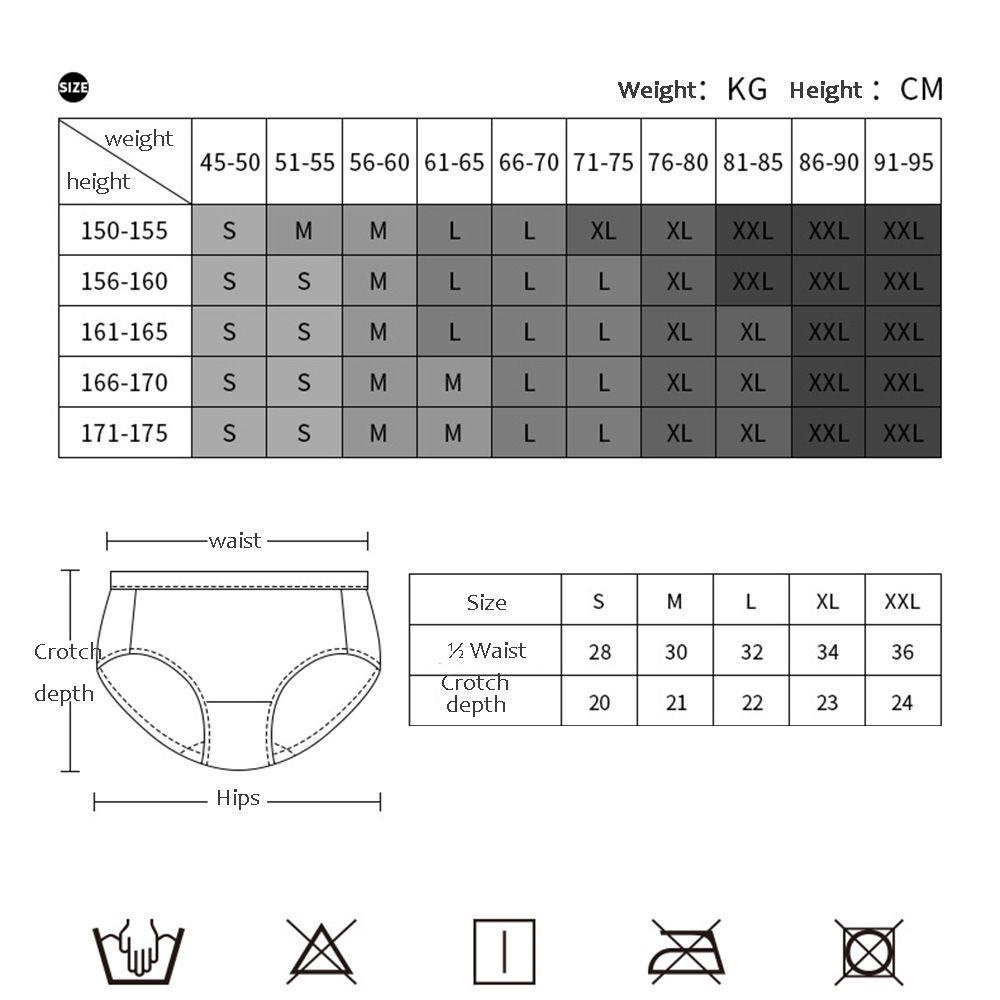 SIZE

Weight: KG Height: CM

| weight / height | 45-50 | 51-55 | 56-60 | 61-65 | 66-70 | 71-75 | 76-80 | 81-85 | 86-90 | 91-95 |
|---|---|---|---|---|---|---|---|---|---|---|
| 150-155 | S | M | M | L | L | XL | XL | XXL | XXL | XXL |
| 156-160 | S | S | M | L | L | L | XL | XXL | XXL | XXL |
| 161-165 | S | S | M | L | L | L | XL | XL | XXL | XXL |
| 166-170 | S | S | M | M | L | L | XL | XL | XXL | XXL |
| 171-175 | S | S | M | M | L | L | XL | XL | XXL | XXL |

waist

Crotch depth

Hips

| Size | S | M | L | XL | XXL |
|---|---|---|---|---|---|
| ½ Waist | 28 | 30 | 32 | 34 | 36 |
| Crotch depth | 20 | 21 | 22 | 23 | 24 |